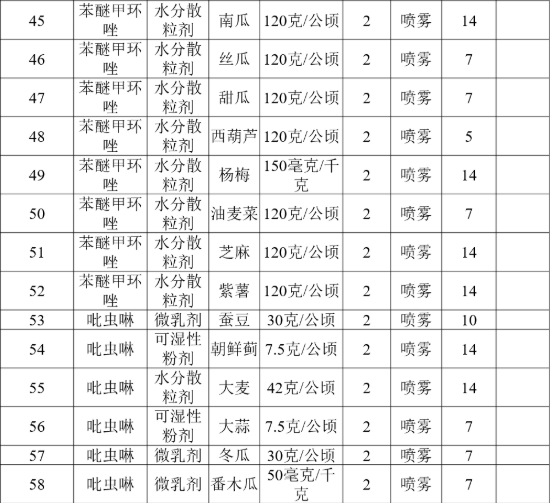 | 45 | 苯醚甲环唑 | 水分散粒剂 | 南瓜 | 120克/公顷 | 2 | 喷雾 | 14 |  |
|---|---|---|---|---|---|---|---|---|
| 46 | 苯醚甲环唑 | 水分散粒剂 | 丝瓜 | 120克/公顷 | 2 | 喷雾 | 7 |  |
| 47 | 苯醚甲环唑 | 水分散粒剂 | 甜瓜 | 120克/公顷 | 2 | 喷雾 | 7 |  |
| 48 | 苯醚甲环唑 | 水分散粒剂 | 西葫芦 | 120克/公顷 | 2 | 喷雾 | 5 |  |
| 49 | 苯醚甲环唑 | 水分散粒剂 | 杨梅 | 150毫克/千克 | 2 | 喷雾 | 14 |  |
| 50 | 苯醚甲环唑 | 水分散粒剂 | 油麦菜 | 120克/公顷 | 2 | 喷雾 | 7 |  |
| 51 | 苯醚甲环唑 | 水分散粒剂 | 芝麻 | 120克/公顷 | 2 | 喷雾 | 14 |  |
| 52 | 苯醚甲环唑 | 水分散粒剂 | 紫薯 | 120克/公顷 | 2 | 喷雾 | 14 |  |
| 53 | 吡虫啉 | 微乳剂 | 蚕豆 | 30克/公顷 | 2 | 喷雾 | 10 |  |
| 54 | 吡虫啉 | 可湿性粉剂 | 朝鲜蓟 | 7.5克/公顷 | 2 | 喷雾 | 14 |  |
| 55 | 吡虫啉 | 水分散粒剂 | 大麦 | 42克/公顷 | 2 | 喷雾 | 14 |  |
| 56 | 吡虫啉 | 可湿性粉剂 | 大蒜 | 7.5克/公顷 | 2 | 喷雾 | 7 |  |
| 57 | 吡虫啉 | 微乳剂 | 冬瓜 | 30克/公顷 | 2 | 喷雾 | 7 |  |
| 58 | 吡虫啉 | 微乳剂 | 番木瓜 | 50毫克/千克 | 2 | 喷雾 | 7 |  |